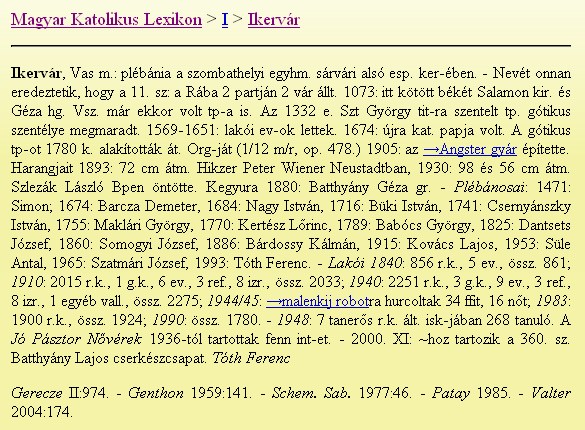 Magyar Katolikus Lexikon > I > Ikervár

Ikervár, Vas m.: plébánia a szombathelyi egyhm. sárvári alsó esp. ker-ében. - Nevét onnan eredeztetik, hogy a 11. sz: a Rába 2 partján 2 vár állt. 1073: itt kötött békét Salamon kir. és Géza hg. Vsz. már ekkor volt tp-a is. Az 1332 e. Szt György tit-ra szentelt tp. gótikus szentélye megmaradt. 1569-1651: lakói ev-ok lettek. 1674: újra kat. papja volt. A gótikus tp-ot 1780 k. alakították át. Org-ját (1/12 m/r, op. 478.) 1905: az →Angster gyár építette. Harangjait 1893: 72 cm átm. Hikzer Peter Wiener Neustadtban, 1930: 98 és 56 cm átm. Szlezák László Bpen öntötte. Kegyura 1880: Batthyány Géza gr. - Plébánosai: 1471: Simon; 1674: Barcza Demeter, 1684: Nagy István, 1716: Büki István, 1741: Csernyánszky István, 1755: Maklári György, 1770: Kertész Lőrinc, 1789: Babócs György, 1825: Dantsets József, 1860: Somogyi József, 1886: Bárdossy Kálmán, 1915: Kovács Lajos, 1953: Süle Antal, 1965: Szatmári József, 1993: Tóth Ferenc. - Lakói 1840: 856 r.k., 5 ev., össz. 861; 1910: 2015 r.k., 1 g.k., 6 ev., 3 ref., 8 izr., össz. 2033; 1940: 2251 r.k., 3 g.k., 9 ev., 3 ref., 8 izr., 1 egyéb vall., össz. 2275; 1944/45: →malenkij robotra hurcoltak 34 ffit, 16 nőt; 1983: 1900 r.k., össz. 1924; 1990: össz. 1780. - 1948: 7 tanerős r.k. ált. isk-jában 268 tanuló. A Jó Pásztor Nővérek 1936-tól tartottak fenn int-et. - 2000. XI: ~hoz tartozik a 360. sz. Batthyány Lajos cserkészcsapat. Tóth Ferenc

Gerecze II:974. - Genthon 1959:141. - Schem. Sab. 1977:46. - Patay 1985. - Valter 2004:174.